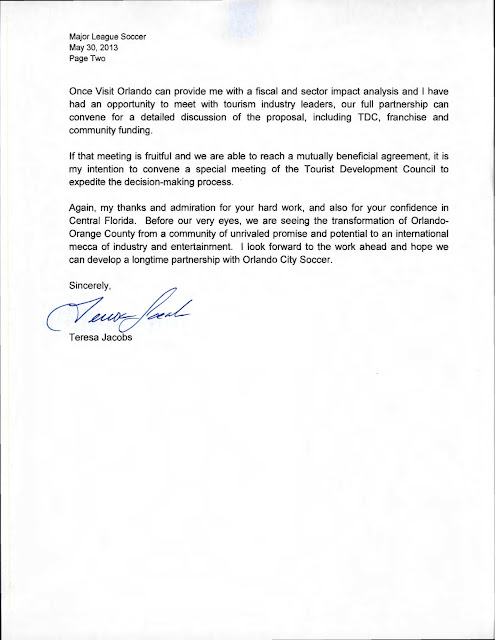 Major League Soccer
May 30, 2013
Page Two

Once Visit Orlando can provide me with a fiscal and sector impact analysis and I have had an opportunity to meet with tourism industry leaders, our full partnership can convene for a detailed discussion of the proposal, including TDC, franchise and community funding.

If that meeting is fruitful and we are able to reach a mutually beneficial agreement, it is my intention to convene a special meeting of the Tourist Development Council to expedite the decision-making process.

Again, my thanks and admiration for your hard work, and also for your confidence in Central Florida. Before our very eyes, we are seeing the transformation of Orlando-Orange County from a community of unrivaled promise and potential to an international mecca of industry and entertainment. I look forward to the work ahead and hope we can develop a longtime partnership with Orlando City Soccer.

Sincerely,

Teresa Jacobs

Teresa Jacobs